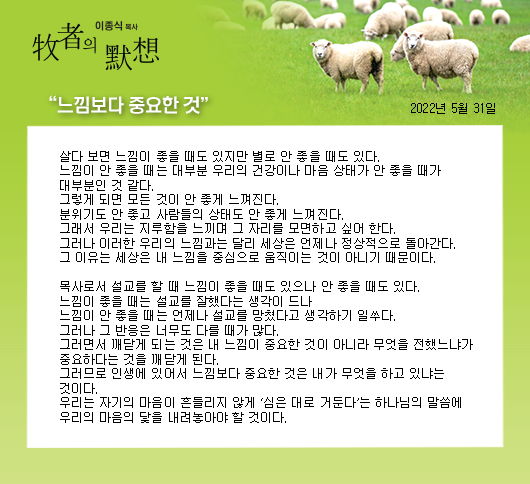 이종식 목사
牧者의 默想

"느낌보다 중요한 것"

2022년 5월 31일

살다 보면 느낌이 좋을 때도 있지만 별로 안 좋을 때도 있다.
느낌이 안 좋을 때는 대부분 우리의 건강이나 마음 상태가 안 좋을 때가 대부분인 것 같다.
그렇게 되면 모든 것이 안 좋게 느껴진다.
분위기도 안 좋고 사람들의 상태도 안 좋게 느껴진다.
그래서 우리는 지루함을 느끼며 그 자리를 모면하고 싶어 한다.
그러나 이러한 우리의 느낌과는 달리 세상은 언제나 정상적으로 돌아간다.
그 이유는 세상은 내 느낌을 중심으로 움직이는 것이 아니기 때문이다.

목사로서 설교를 할 때 느낌이 좋을 때도 있으나 안 좋을 때도 있다.
느낌이 좋을 때는 설교를 잘했다는 생각이 드나
느낌이 안 좋을 때는 언제나 설교를 망쳤다고 생각하기 일쑤다.
그러나 그 반응은 너무도 다를 때가 많다.
그러면서 깨닫게 되는 것은 내 느낌이 중요한 것이 아니라 무엇을 전했느냐가 중요하다는 것을 깨닫게 된다.
그러므로 인생에 있어서 느낌보다 중요한 것은 내가 무엇을 하고 있냐는 것이다.
우리는 자기의 마음이 흔들리지 않게 '심은 대로 거둔다'는 하나님의 말씀에 우리의 마음의 닻을 내려놓아야 할 것이다.